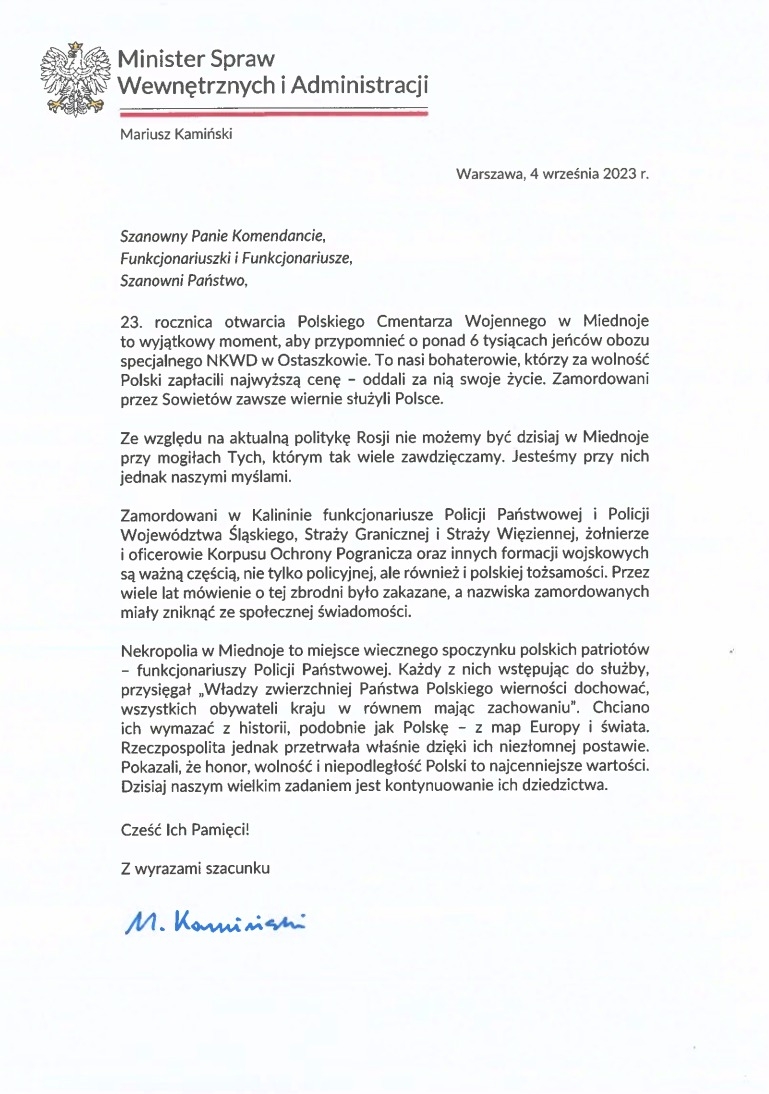 Minister Spraw
Wewnętrznych i Administracji

Mariusz Kamiński

Warszawa, 4 września 2023 r.

Szanowny Panie Komendancie,
Funkcjonariuszki i Funkcjonariusze,
Szanowni Państwo,

23. rocznica otwarcia Polskiego Cmentarza Wojennego w Miednoje to wyjątkowy moment, aby przypomnieć o ponad 6 tysiącach jeńców obozu specjalnego NKWD w Ostaszkowie. To nasi bohaterowie, którzy za wolność Polski zapłacili najwyższą cenę – oddali za nią swoje życie. Zamordowani przez Sowietów zawsze wiernie służyli Polsce.

Ze względu na aktualną politykę Rosji nie możemy być dzisiaj w Miednoje przy mogiłach Tych, którym tak wiele zawdzięczamy. Jesteśmy przy nich jednak naszymi myślami.

Zamordowani w Kalininie funkcjonariusze Policji Państwowej i Policji Województwa Śląskiego, Straży Granicznej i Straży Więziennej, żołnierze i oficerowie Korpusu Ochrony Pogranicza oraz innych formacji wojskowych są ważną częścią, nie tylko policyjnej, ale również i polskiej tożsamości. Przez wiele lat mówienie o tej zbrodni było zakazane, a nazwiska zamordowanych miały zniknąć ze społecznej świadomości.

Nekropolia w Miednoje to miejsce wiecznego spoczynku polskich patriotów – funkcjonariuszy Policji Państwowej. Każdy z nich wstępując do służby, przysięgał „Władzy zwierzchniej Państwa Polskiego wierności dochować, wszystkich obywateli kraju w równem mając zachowaniu". Chciano ich wymazać z historii, podobnie jak Polskę – z map Europy i świata. Rzeczpospolita jednak przetrwała właśnie dzięki ich niezłomnej postawie. Pokazali, że honor, wolność i niepodległość Polski to najcenniejsze wartości. Dzisiaj naszym wielkim zadaniem jest kontynuowanie ich dziedzictwa.

Cześć Ich Pamięci!

Z wyrazami szacunku

M. Kamiński